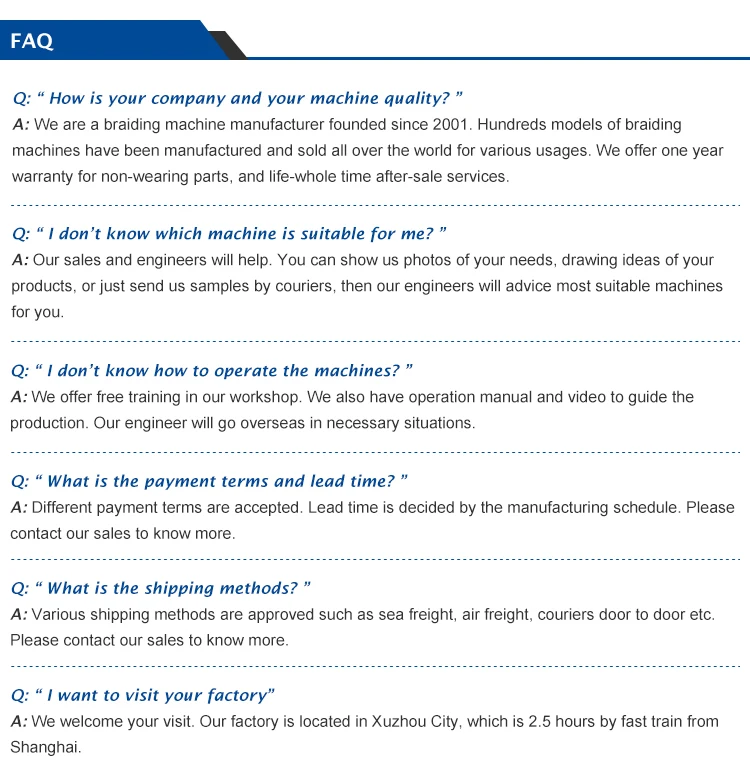 FAQ

Q: “ How is your company and your machine quality? ”
A: We are a braiding machine manufacturer founded since 2001. Hundreds models of braiding machines have been manufactured and sold all over the world for various usages. We offer one year warranty for non-wearing parts, and life-whole time after-sale services.

Q: “ I don’t know which machine is suitable for me? ”
A: Our sales and engineers will help. You can show us photos of your needs, drawing ideas of your products, or just send us samples by couriers, then our engineers will advice most suitable machines for you.

Q: “ I don’t know how to operate the machines? ”
A: We offer free training in our workshop. We also have operation manual and video to guide the production. Our engineer will go overseas in necessary situations.

Q: “ What is the payment terms and lead time? ”
A: Different payment terms are accepted. Lead time is decided by the manufacturing schedule. Please contact our sales to know more.

Q: “ What is the shipping methods? ”
A: Various shipping methods are approved such as sea freight, air freight, couriers door to door etc. Please contact our sales to know more.

Q: “ I want to visit your factory”
A: We welcome your visit. Our factory is located in Xuzhou City, which is 2.5 hours by fast train from Shanghai.